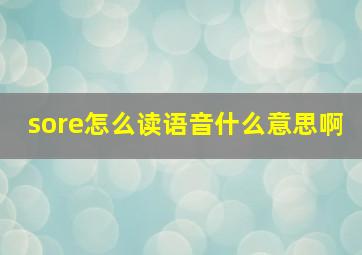 sore怎么读语音什么意思啊